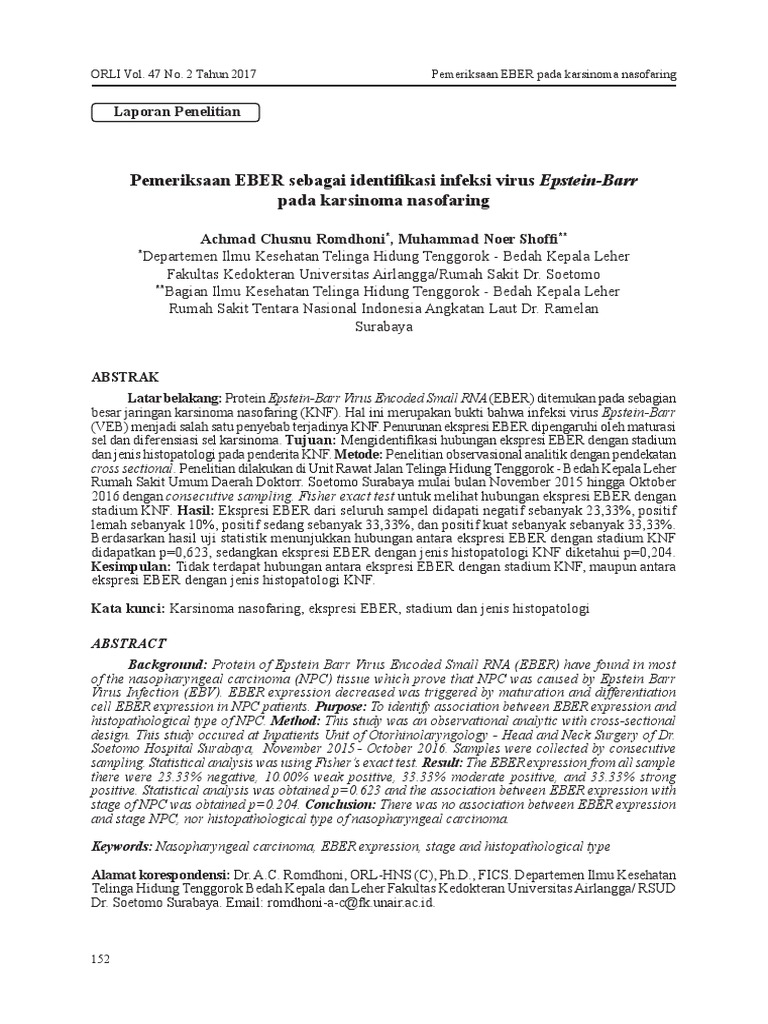 ORLI Vol. 47 No. 2 Tahun 2017

Pemeriksaan EBER pada karsinoma nasofaring

Laporan Penelitian

Pemeriksaan EBER sebagai identifikasi infeksi virus Epstein-Barr pada karsinoma nasofaring

Achmad Chusnu Romdhoni*, Muhammad Noer Shoffi**
*Departemen Ilmu Kesehatan Telinga Hidung Tenggorok - Bedah Kepala Leher Fakultas Kedokteran Universitas Airlangga/Rumah Sakit Dr. Soetomo
**Bagian Ilmu Kesehatan Telinga Hidung Tenggorok - Bedah Kepala Leher Rumah Sakit Tentara Nasional Indonesia Angkatan Laut Dr. Ramelan Surabaya

ABSTRAK

Latar belakang: Protein Epstein-Barr Virus Encoded Small RNA (EBER) ditemukan pada sebagian besar jaringan karsinoma nasofaring (KNF). Hal ini merupakan bukti bahwa infeksi virus Epstein-Barr (VEB) menjadi salah satu penyebab terjadinya KNF. Penurunan ekspresi EBER dipengaruhi oleh maturasi sel dan diferensiasi sel karsinoma. Tujuan: Mengidentifikasi hubungan ekspresi EBER dengan stadium dan jenis histopatologi pada penderita KNF. Metode: Penelitian observasional analitik dengan pendekatan cross sectional. Penelitian dilakukan di Unit Rawat Jalan Telinga Hidung Tenggorok - Bedah Kepala Leher Rumah Sakit Umum Daerah Doktorr. Soetomo Surabaya mulai bulan November 2015 hingga Oktober 2016 dengan consecutive sampling. Fisher exact test untuk melihat hubungan ekspresi EBER dengan stadium KNF. Hasil: Ekspresi EBER dari seluruh sampel didapati negatif sebanyak 23,33%, positif lemah sebanyak 10%, positif sedang sebanyak 33,33%, dan positif kuat sebanyak sebanyak 33,33%. Berdasarkan hasil uji statistik menunjukkan hubungan antara ekspresi EBER dengan stadium KNF didapatkan p=0,623, sedangkan ekspresi EBER dengan jenis histopatologi KNF diketahui p=0,204. Kesimpulan: Tidak terdapat hubungan antara ekspresi EBER dengan stadium KNF, maupun antara ekspresi EBER dengan jenis histopatologi KNF.

Kata kunci: Karsinoma nasofaring, ekspresi EBER, stadium dan jenis histopatologi

ABSTRACT

Background: Protein of Epstein Barr Virus Encoded Small RNA (EBER) have found in most of the nasopharyngeal carcinoma (NPC) tissue which prove that NPC was caused by Epstein Barr Virus Infection (EBV). EBER expression decreased was triggered by maturation and differentiation cell EBER expression in NPC patients. Purpose: To identify association between EBER expression and histopathological type of NPC. Method: This study was an observational analytic with cross-sectional design. This study occured at Inpatients Unit of Otorhinolaryngology - Head and Neck Surgery of Dr. Soetomo Hospital Surabaya, November 2015 - October 2016. Samples were collected by consecutive sampling. Statistical analysis was using Fisher's exact test. Result: The EBER expression from all sample there were 23.33% negative, 10.00% weak positive, 33.33% moderate positive, and 33.33% strong positive. Statistical analysis was obtained p=0.623 and the association between EBER expression with stage of NPC was obtained p=0.204. Conclusion: There was no association between EBER expression and stage NPC, nor histopathological type of nasopharyngeal carcinoma.

Keywords: Nasopharyngeal carcinoma, EBER expression, stage and histopathological type

Alamat korespondensi: Dr. A.C. Romdhoni, ORL-HNS (C), Ph.D., FICS. Departemen Ilmu Kesehatan Telinga Hidung Tenggorok Bedah Kepala dan Leher Fakultas Kedokteran Universitas Airlangga/ RSUD Dr. Soetomo Surabaya. Email: romdhoni-a-c@fk.unair.ac.id.

152